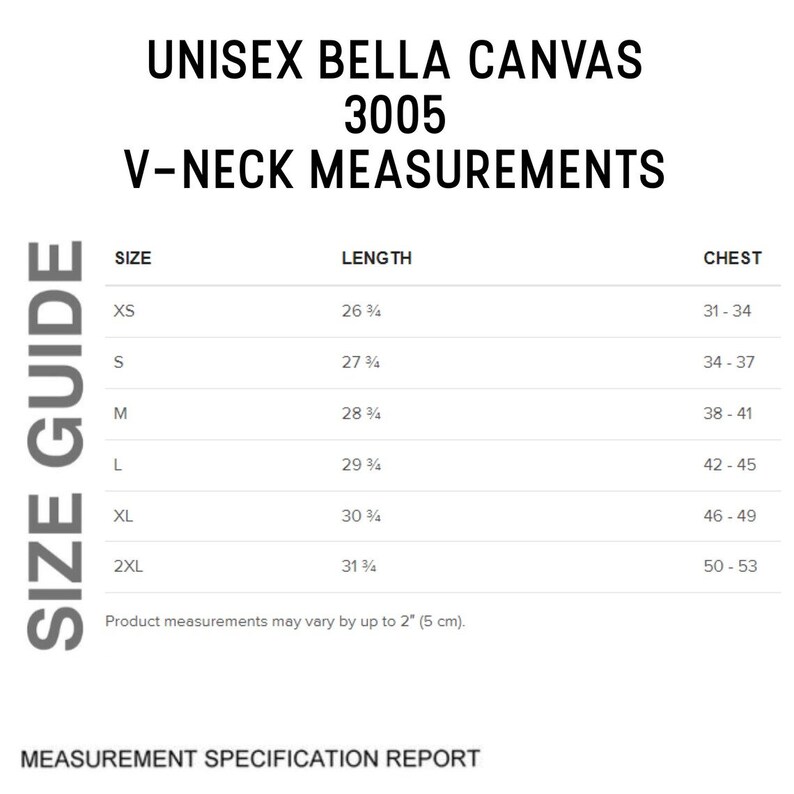 UNISEX BELLA CANVAS
3005
V-NECK MEASUREMENTS

SIZE GUIDE

| SIZE | LENGTH | CHEST |
|---|---|---|
| XS | 26 ¾ | 31 - 34 |
| S | 27 ¾ | 34 - 37 |
| M | 28 ¾ | 38 - 41 |
| L | 29 ¾ | 42 - 45 |
| XL | 30 ¾ | 46 - 49 |
| 2XL | 31 ¾ | 50 - 53 |

Product measurements may vary by up to 2" (5 cm).

MEASUREMENT SPECIFICATION REPORT